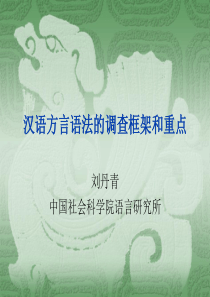 汉语方言语法的调查框架和重点

刘丹青

中国社会科学院语言研究所